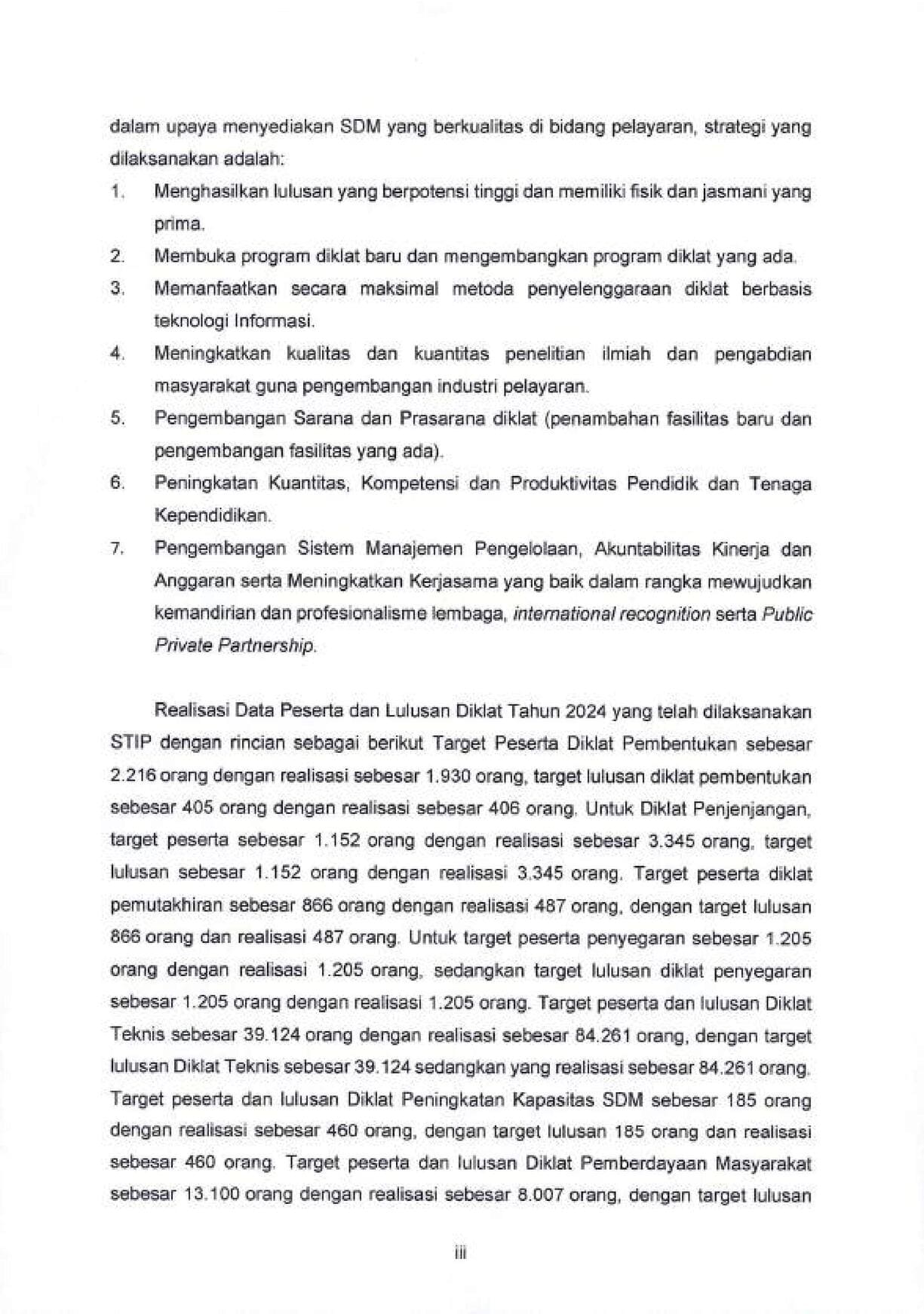 dalam upaya menyediakan SDM yang berkualitas di bidang pelayaran, strategi yang dilaksanakan adalah:

1. Menghasilkan lulusan yang berpotensi tinggi dan memiliki fisik dan jasmani yang prima.
2. Membuka program diklat baru dan mengembangkan program diklat yang ada.
3. Memanfaatkan secara maksimal metoda penyelenggaraan diklat berbasis teknologi Informasi.
4. Meningkatkan kualitas dan kuantitas penelitian ilmiah dan pengabdian masyarakat guna pengembangan industri pelayaran.
5. Pengembangan Sarana dan Prasarana diklat (penambahan fasilitas baru dan pengembangan fasilitas yang ada).
6. Peningkatan Kuantitas, Kompetensi dan Produktivitas Pendidik dan Tenaga Kependidikan.
7. Pengembangan Sistem Manajemen Pengelolaan, Akuntabilitas Kinerja dan Anggaran serta Meningkatkan Kerjasama yang baik dalam rangka mewujudkan kemandirian dan profesionalisme lembaga, international recognition serta Public Private Partnership.

Realisasi Data Peserta dan Lulusan Diklat Tahun 2024 yang telah dilaksanakan STIP dengan rincian sebagai berikut Target Peserta Diklat Pembentukan sebesar 2.216 orang dengan realisasi sebesar 1.930 orang, target lulusan diklat pembentukan sebesar 405 orang dengan realisasi sebesar 406 orang. Untuk Diklat Penjenjangan, target peserta sebesar 1.152 orang dengan realisasi sebesar 3.345 orang, target lulusan sebesar 1.152 orang dengan realisasi 3.345 orang. Target peserta diklat pemutakhiran sebesar 866 orang dengan realisasi 487 orang, dengan target lulusan 866 orang dan realisasi 487 orang. Untuk target peserta penyegaran sebesar 1.205 orang dengan realisasi 1.205 orang, sedangkan target lulusan diklat penyegaran sebesar 1.205 orang dengan realisasi 1.205 orang. Target peserta dan lulusan Diklat Teknis sebesar 39.124 orang dengan realisasi sebesar 84.261 orang, dengan target lulusan Diklat Teknis sebesar 39.124 sedangkan yang realisasi sebesar 84.261 orang. Target peserta dan lulusan Diklat Peningkatan Kapasitas SDM sebesar 185 orang dengan realisasi sebesar 460 orang, dengan target lulusan 185 orang dan realisasi sebesar 460 orang. Target peserta dan lulusan Diklat Pemberdayaan Masyarakat sebesar 13.100 orang dengan realisasi sebesar 8.007 orang, dengan target lulusan

iii